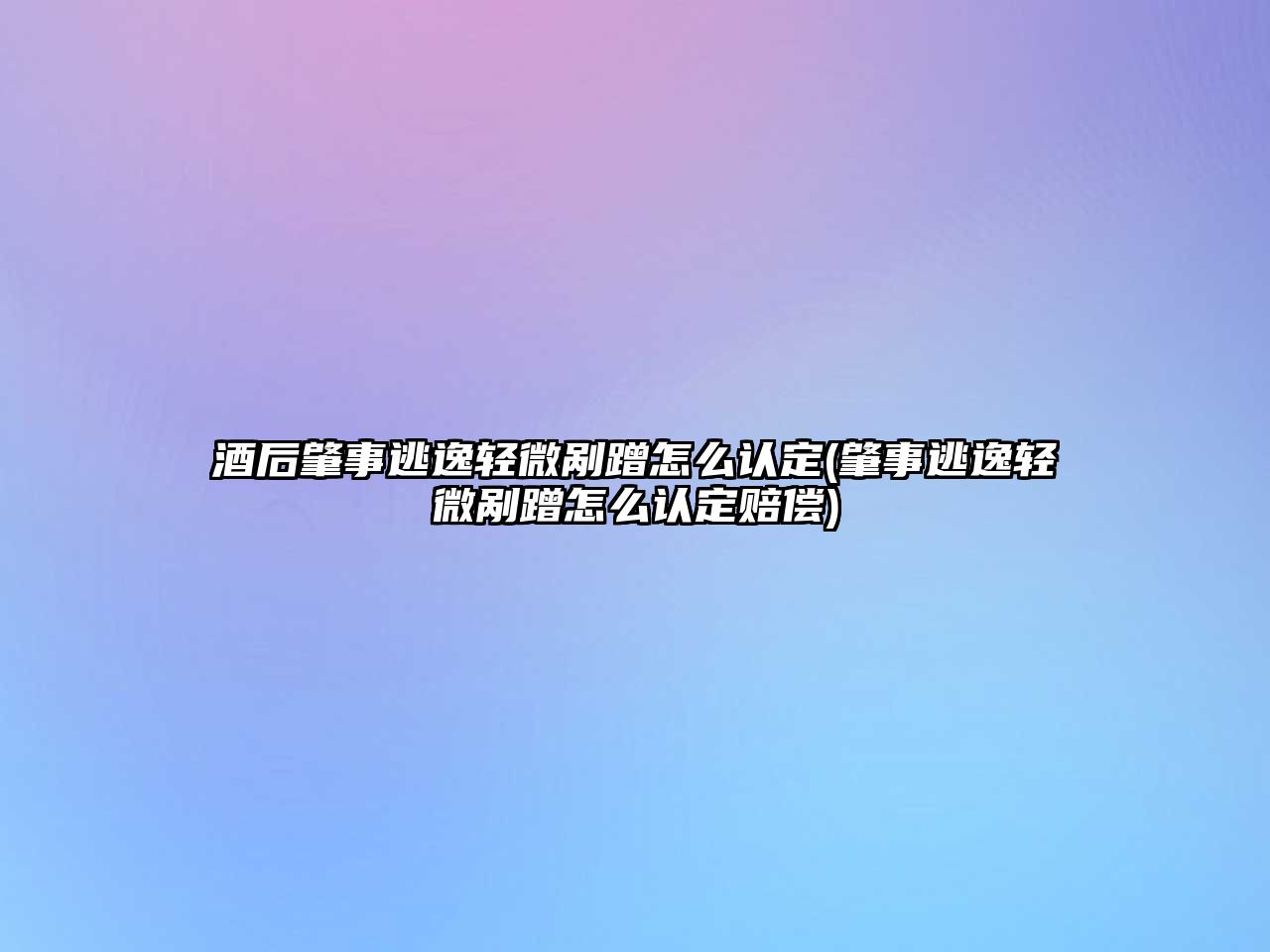 酒后肇事逃逸轻微剐蹭怎么认定(肇事逃逸轻微剐蹭怎么认定赔偿)